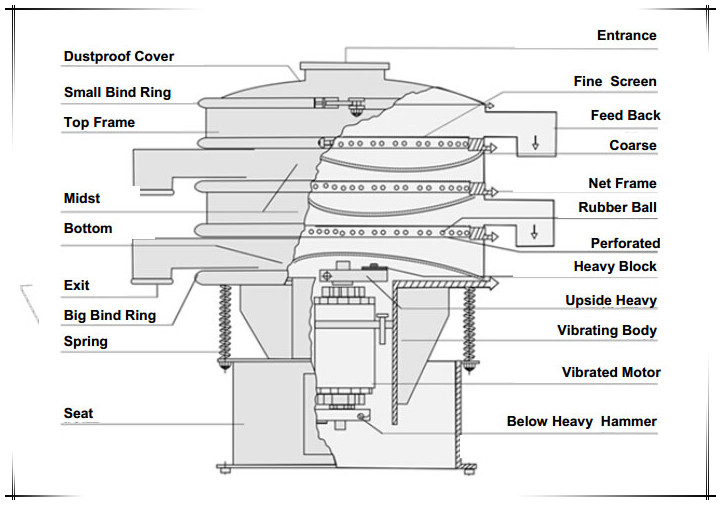 Dustproof Cover
Small Bind Ring
Top Frame
Midst
Bottom
Exit
Big Bind Ring
Spring
Seat
Entrance
Fine Screen
Feed Back
Coarse
Net Frame
Rubber Ball
Perforated
Heavy Block
Upside Heavy
Vibrating Body
Vibrated Motor
Below Heavy Hammer